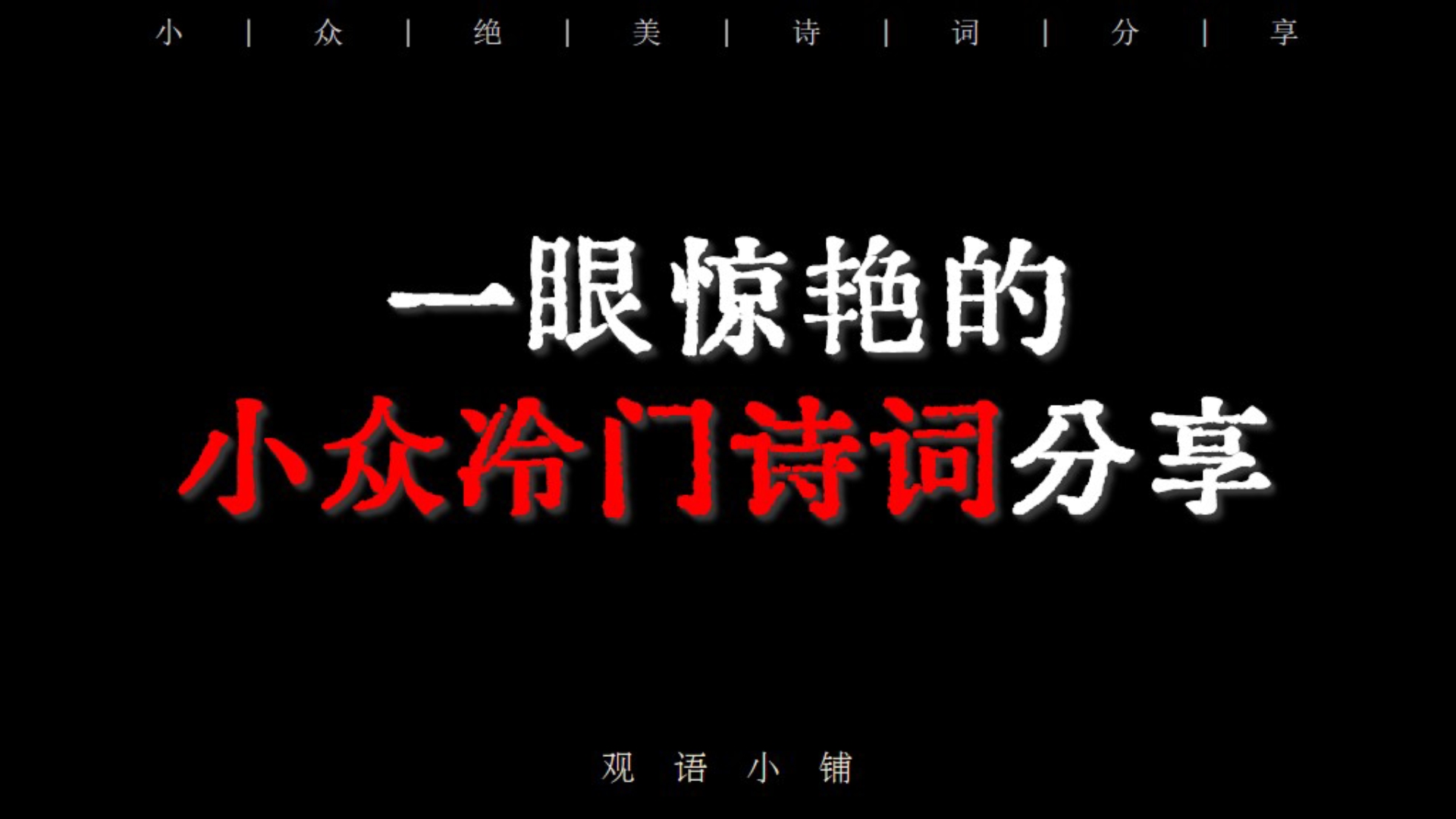 小 | 众 | 绝 | 美 | 诗 | 词 | 分 | 享

一眼惊艳的
小众冷门诗词分享

观 语 小 铺